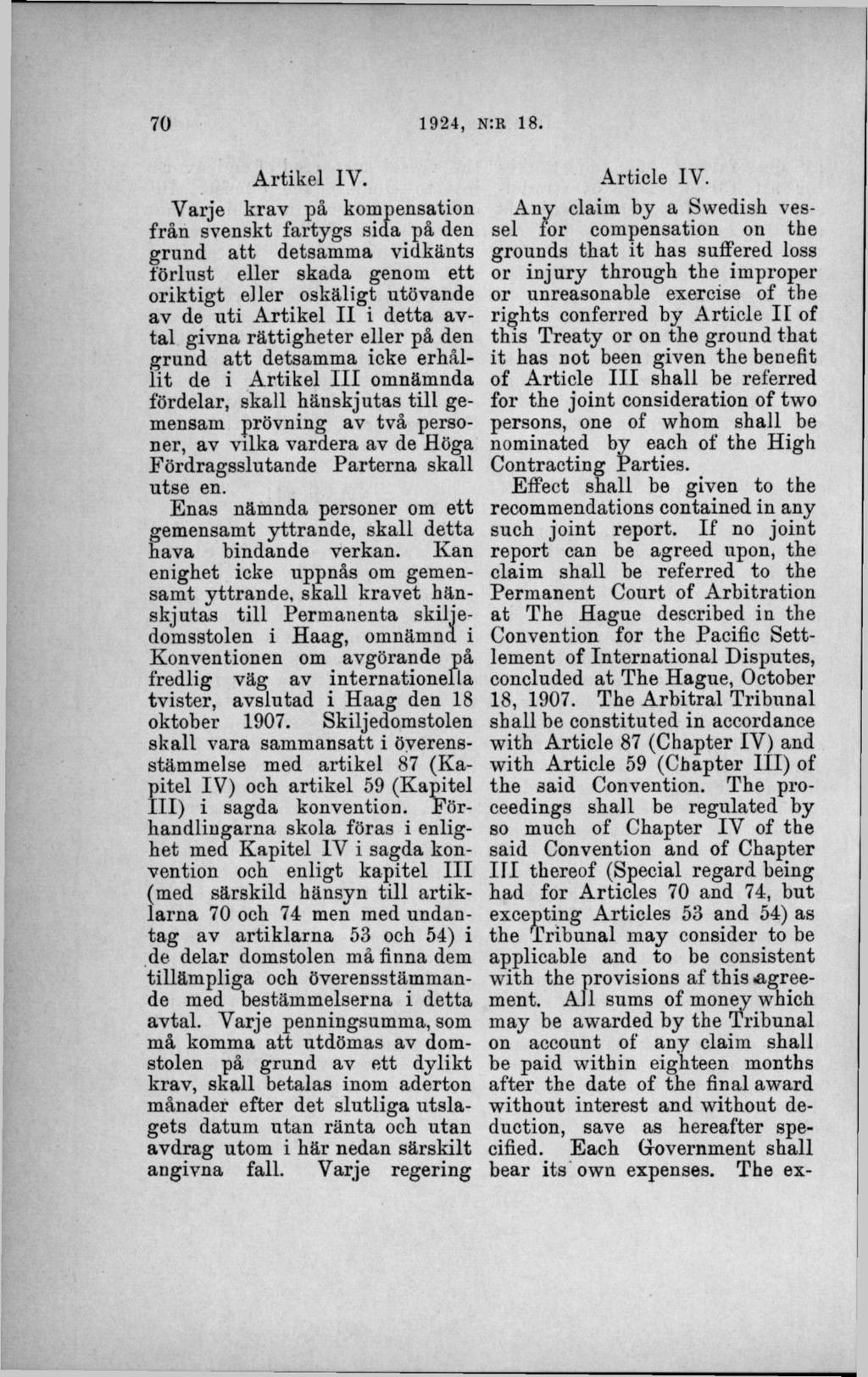 70 1924, N:R 18.

Artikel IV.

Varje krav på kompensation från svenskt fartygs sida på den grund att detsamma vidkänts förlust eller skada genom ett oriktigt eller oskäligt utövande av de uti Artikel II i detta avtal givna rättigheter eller på den grund att detsamma icke erhållit de i Artikel III omnämnda fördelar, skall hänskjutas till gemensam prövning av två personer, av vilka vardera av de Höga Fördragsslutande Parterna skall utse en.

Enas nämnda personer om ett gemensamt yttrande, skall detta hava bindande verkan. Kan enighet icke uppnås om gemensamt yttrande, skall kravet hänskjutas till Permanenta skiljedomsstolen i Haag, omnämnd i Konventionen om avgörande på fredlig väg av internationella tvister, avslutad i Haag den 18 oktober 1907. Skiljedomstolen skall vara sammansatt i överensstämmelse med artikel 87 (Kapitel IV) och artikel 59 (Kapitel III) i sagda konvention. Förhandlingarna skola föras i enlighet med Kapitel IV i sagda konvention och enligt kapitel III (med särskild hänsyn till artiklarna 70 och 74 men med undantag av artiklarna 53 och 54) i de delar domstolen må finna dem tillämpliga och överensstämmande med bestämmelserna i detta avtal. Varje penningsumma, som må komma att utdömas av domstolen på grund av ett dylikt krav, skall betalas inom aderton månader efter det slutliga utslagets datum utan ränta och utan avdrag utom i här nedan särskilt angivna fall. Varje regering

Article IV.

Any claim by a Swedish vessel for compensation on the grounds that it has suffered loss or injury through the improper or unreasonable exercise of the rights conferred by Article II of this Treaty or on the ground that it has not been given the benefit of Article III shall be referred for the joint consideration of two persons, one of whom shall be nominated by each of the High Contracting Parties.

Effect shall be given to the recommendations contained in any such joint report. If no joint report can be agreed upon, the claim shall be referred to the Permanent Court of Arbitration at The Hague described in the Convention for the Pacific Settlement of International Disputes, concluded at The Hague, October 18, 1907. The Arbitral Tribunal shall be constituted in accordance with Article 87 (Chapter IV) and with Article 59 (Chapter III) of the said Convention. The proceedings shall be regulated by so much of Chapter IV of the said Convention and of Chapter III thereof (Special regard being had for Articles 70 and 74, but excepting Articles 53 and 54) as the Tribunal may consider to be applicable and to be consistent with the provisions af this agreement. All sums of money which may be awarded by the Tribunal on account of any claim shall be paid within eighteen months after the date of the final award without interest and without deduction, save as hereafter specified. Each Government shall bear its own expenses. The ex-